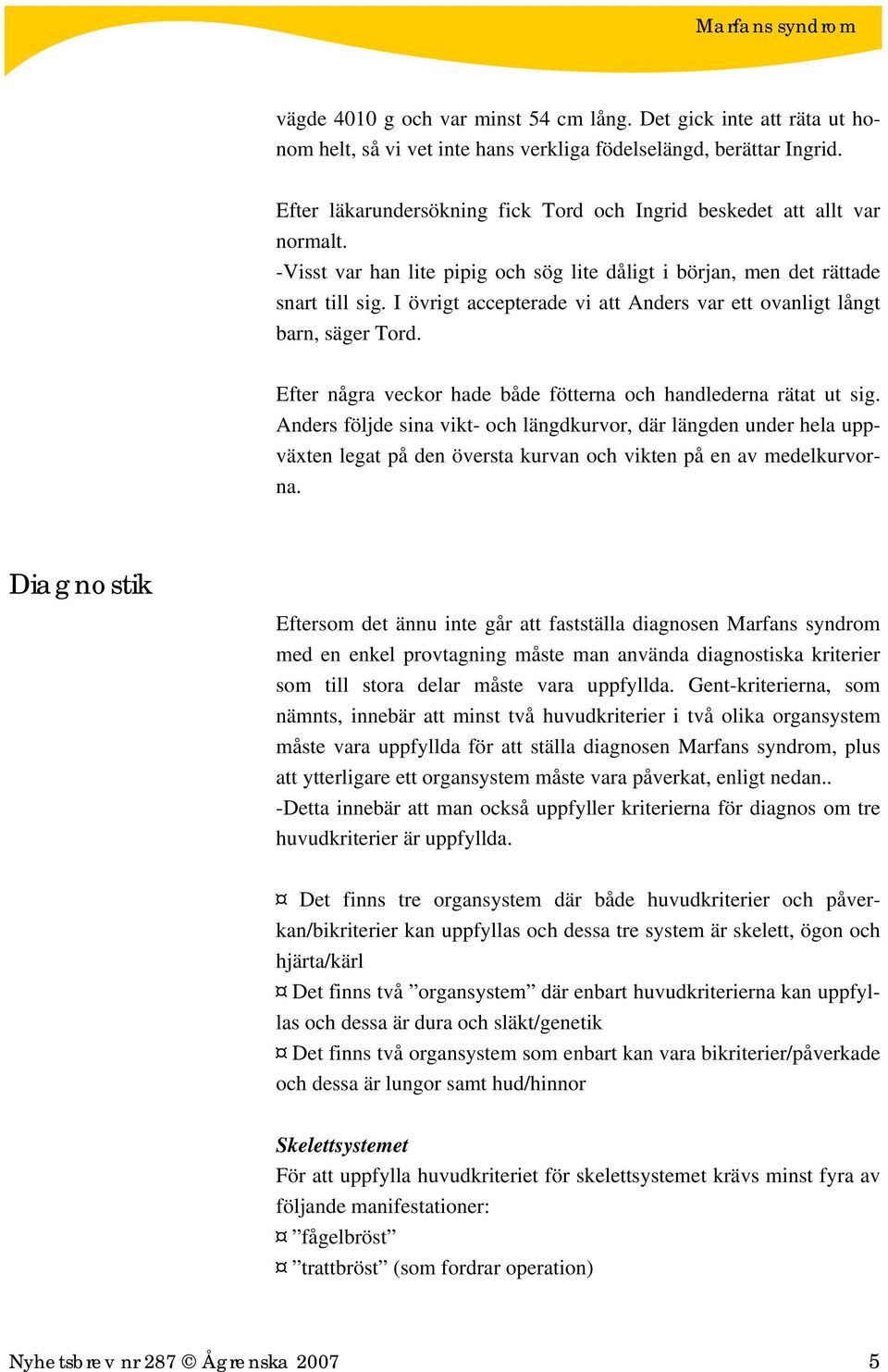 Marfans syndrom

vägde 4010 g och var minst 54 cm lång. Det gick inte att räta ut honom helt, så vi vet inte hans verkliga födelselängd, berättar Ingrid.

Efter läkarundersökning fick Tord och Ingrid beskedet att allt var normalt.
-Visst var han lite pipig och sög lite dåligt i början, men det rättade snart till sig. I övrigt accepterade vi att Anders var ett ovanligt långt barn, säger Tord.

Efter några veckor hade både fötterna och handlederna rätat ut sig. Anders följde sina vikt- och längdkurvor, där längden under hela uppväxten legat på den översta kurvan och vikten på en av medelkurvorna.

Diagnostik

Eftersom det ännu inte går att fastställa diagnosen Marfans syndrom med en enkel provtagning måste man använda diagnostiska kriterier som till stora delar måste vara uppfyllda. Gent-kriterierna, som nämnts, innebär att minst två huvudkriterier i två olika organsystem måste vara uppfyllda för att ställa diagnosen Marfans syndrom, plus att ytterligare ett organsystem måste vara påverkat, enligt nedan..
-Detta innebär att man också uppfyller kriterierna för diagnos om tre huvudkriterier är uppfyllda.

¤ Det finns tre organsystem där både huvudkriterier och påverkan/bikriterier kan uppfyllas och dessa tre system är skelett, ögon och hjärta/kärl
¤ Det finns två ”organsystem” där enbart huvudkriterierna kan uppfyllas och dessa är dura och släkt/genetik
¤ Det finns två organsystem som enbart kan vara bikriterier/påverkade och dessa är lungor samt hud/hinnor

Skelettsystemet
För att uppfylla huvudkriteriet för skelettsystemet krävs minst fyra av följande manifestationer:
¤ ”fågelbröst”
¤ ”trattbröst” (som fordrar operation)

Nyhetsbrev nr 287 © Ågrenska 2007 5